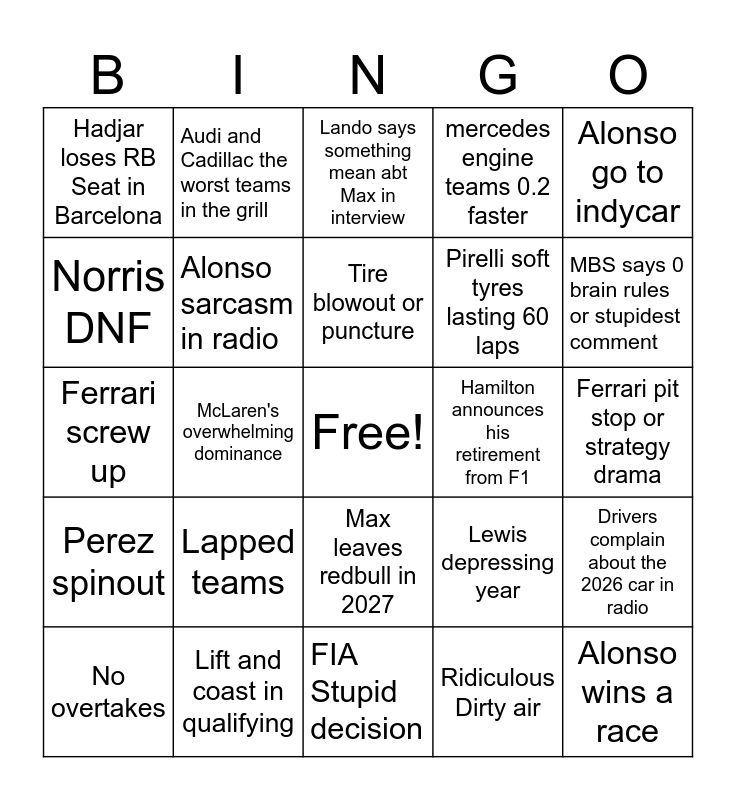 | B | I | N | G | O |
|---|---|---|---|---|
| Hadjar loses RB Seat in Barcelona | Audi and Cadillac the worst teams in the grill | Lando says something mean abt Max in interview | mercedes engine teams 0.2 faster | Alonso go to indycar |
| Norris DNF | Alonso sarcasm in radio | Tire blowout or puncture | Pirelli soft tyres lasting 60 laps | MBS says 0 brain rules or stupidest comment |
| Ferrari screw up | McLaren's overwhelming dominance | Free! | Hamilton announces his retirement from F1 | Ferrari pit stop or strategy drama |
| Perez spinout | Lapped teams | Max leaves redbull in 2027 | Lewis depressing year | Drivers complain about the 2026 car in radio |
| No overtakes | Lift and coast in qualifying | FIA Stupid decision | Ridiculous Dirty air | Alonso wins a race |